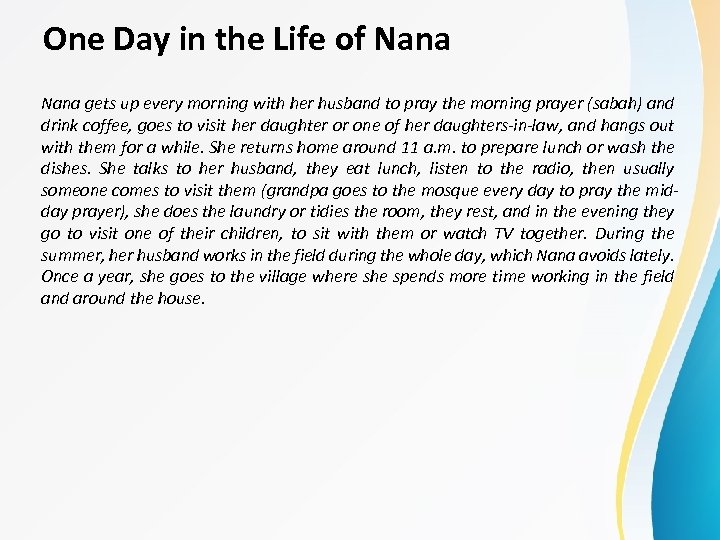 One Day in the Life of Nana

Nana gets up every morning with her husband to pray the morning prayer (sabah) and drink coffee, goes to visit her daughter or one of her daughters-in-law, and hangs out with them for a while. She returns home around 11 a.m. to prepare lunch or wash the dishes. She talks to her husband, they eat lunch, listen to the radio, then usually someone comes to visit them (grandpa goes to the mosque every day to pray the mid-day prayer), she does the laundry or tidies the room, they rest, and in the evening they go to visit one of their children, to sit with them or watch TV together. During the summer, her husband works in the field during the whole day, which Nana avoids lately. Once a year, she goes to the village where she spends more time working in the field and around the house.